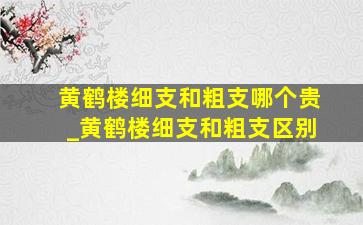 黄鹤楼细支和粗支哪个贵_黄鹤楼细支和粗支区别